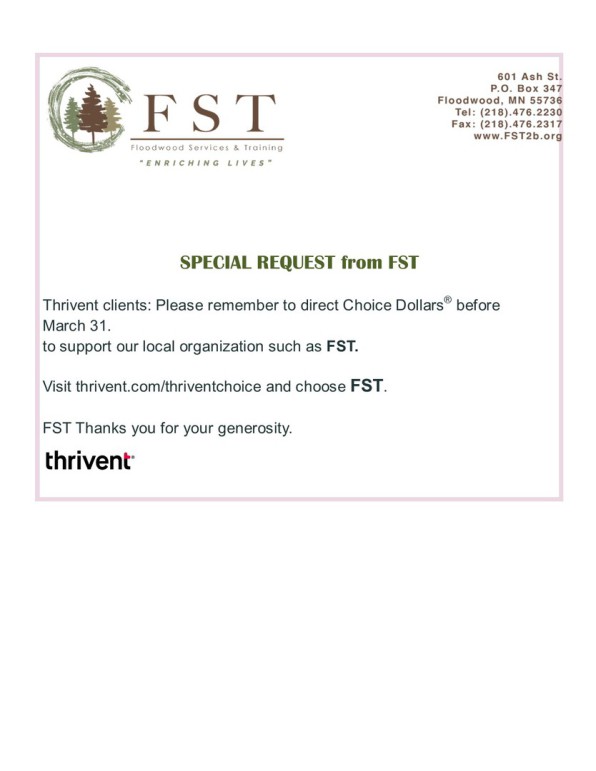 FST
Floodwood Services & Training
"ENRICHING LIVES"

601 Ash St.
P.O. Box 347
Floodwood, MN 55736
Tel: (218).476.2230
Fax: (218).476.2317
www.FST2b.org

SPECIAL REQUEST from FST

Thrivent clients: Please remember to direct Choice Dollars® before March 31.
to support our local organization such as FST.

Visit thrivent.com/thriventchoice and choose FST.

FST Thanks you for your generosity.

thrivent